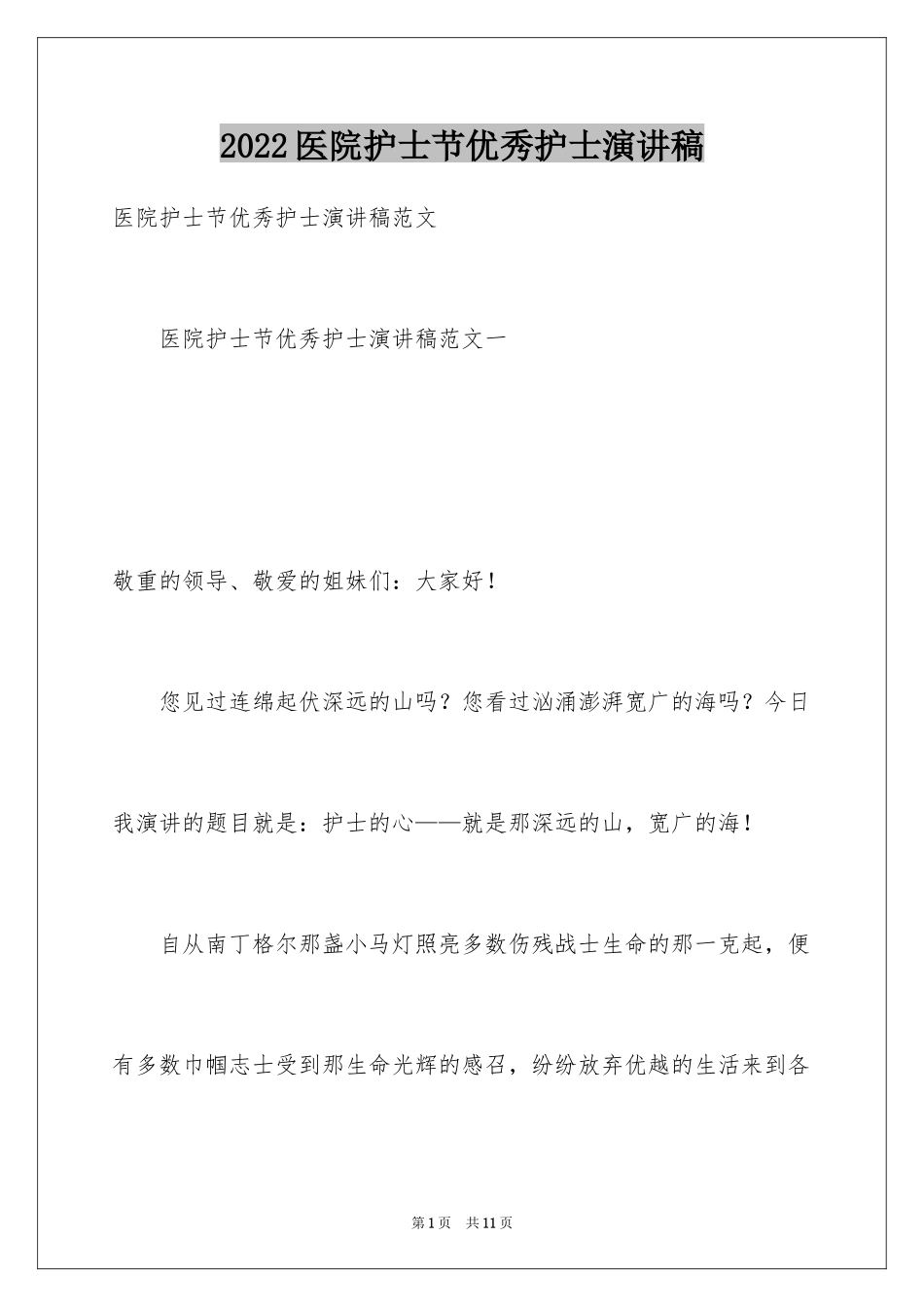 2022医院护士节优秀护士演讲稿

医院护士节优秀护士演讲稿范文

医院护士节优秀护士演讲稿范文一

敬重的领导、敬爱的姐妹们：大家好！

您见过连绵起伏深远的山吗？您看过汹涌澎湃宽广的海吗？今日我演讲的题目就是：护士的心——就是那深远的山，宽广的海！

自从南丁格尔那盏小马灯照亮多数伤残战士生命的那一克起，便有多数巾帼志士受到那生命光辉的感召，纷纷放弃优越的生活来到各

第1页 共11页